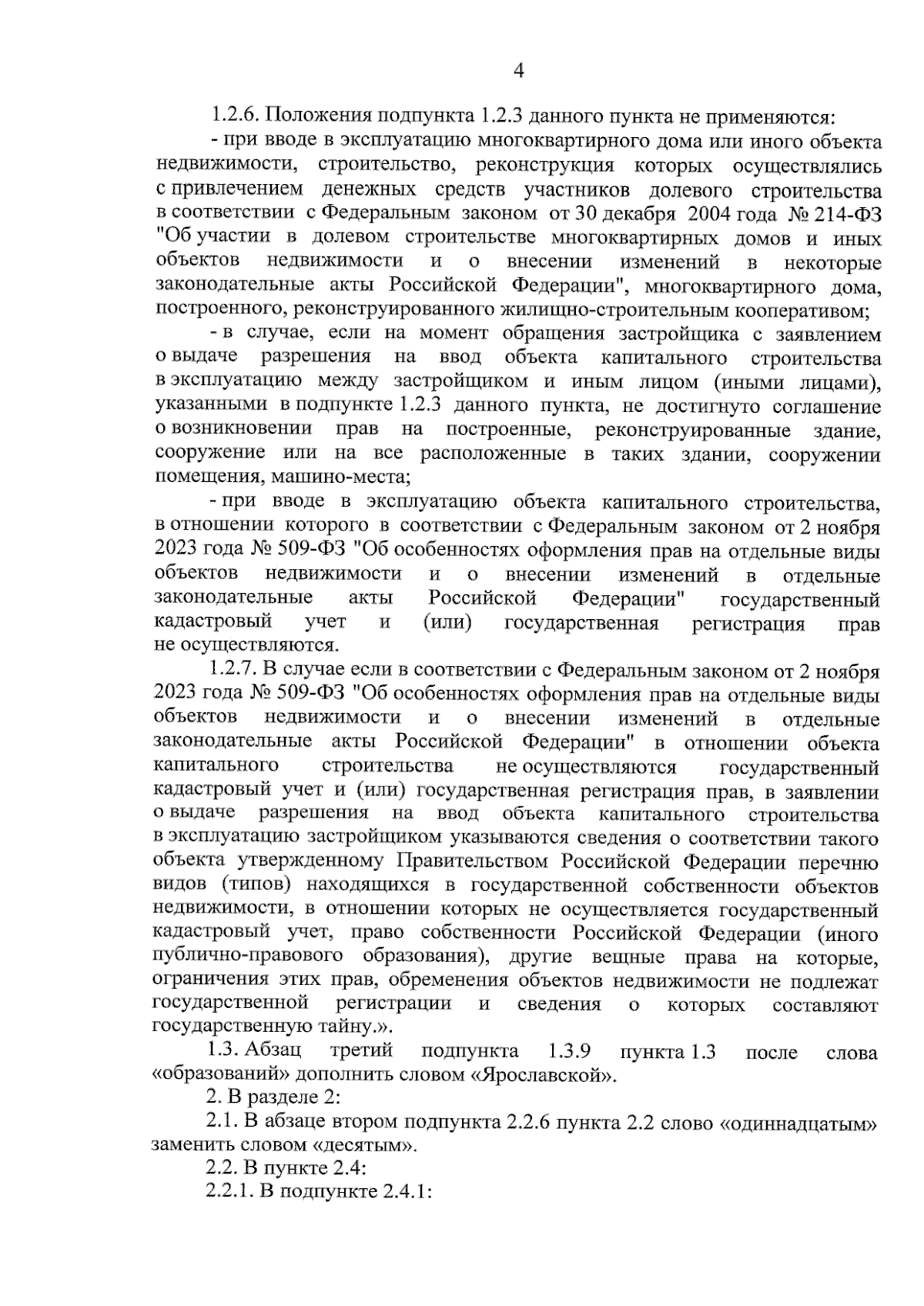 4

1.2.6. Положения подпункта 1.2.3 данного пункта не применяются:

- при вводе в эксплуатацию многоквартирного дома или иного объекта недвижимости, строительство, реконструкция которых осуществлялись с привлечением денежных средств участников долевого строительства в соответствии с Федеральным законом от 30 декабря 2004 года № 214-ФЗ "Об участии в долевом строительстве многоквартирных домов и иных объектов недвижимости и о внесении изменений в некоторые законодательные акты Российской Федерации", многоквартирного дома, построенного, реконструированного жилищно-строительным кооперативом;

- в случае, если на момент обращения застройщика с заявлением о выдаче разрешения на ввод объекта капитального строительства в эксплуатацию между застройщиком и иным лицом (иными лицами), указанными в подпункте 1.2.3 данного пункта, не достигнуто соглашение о возникновении прав на построенные, реконструированные здание, сооружение или на все расположенные в таких здании, сооружении помещения, машино-места;

- при вводе в эксплуатацию объекта капитального строительства, в отношении которого в соответствии с Федеральным законом от 2 ноября 2023 года № 509-ФЗ "Об особенностях оформления прав на отдельные виды объектов недвижимости и о внесении изменений в отдельные законодательные акты Российской Федерации" государственный кадастровый учет и (или) государственная регистрация прав не осуществляются.

1.2.7. В случае если в соответствии с Федеральным законом от 2 ноября 2023 года № 509-ФЗ "Об особенностях оформления прав на отдельные виды объектов недвижимости и о внесении изменений в отдельные законодательные акты Российской Федерации" в отношении объекта капитального строительства не осуществляются государственный кадастровый учет и (или) государственная регистрация прав, в заявлении о выдаче разрешения на ввод объекта капитального строительства в эксплуатацию застройщиком указываются сведения о соответствии такого объекта утвержденному Правительством Российской Федерации перечню видов (типов) находящихся в государственной собственности объектов недвижимости, в отношении которых не осуществляется государственный кадастровый учет, право собственности Российской Федерации (иного публично-правового образования), другие вещные права на которые, ограничения этих прав, обременения объектов недвижимости не подлежат государственной регистрации и сведения о которых составляют государственную тайну.».

1.3. Абзац третий подпункта 1.3.9 пункта 1.3 после слова «образований» дополнить словом «Ярославской».

2. В разделе 2:

2.1. В абзаце втором подпункта 2.2.6 пункта 2.2 слово «одиннадцатым» заменить словом «десятым».

2.2. В пункте 2.4:

2.2.1. В подпункте 2.4.1: